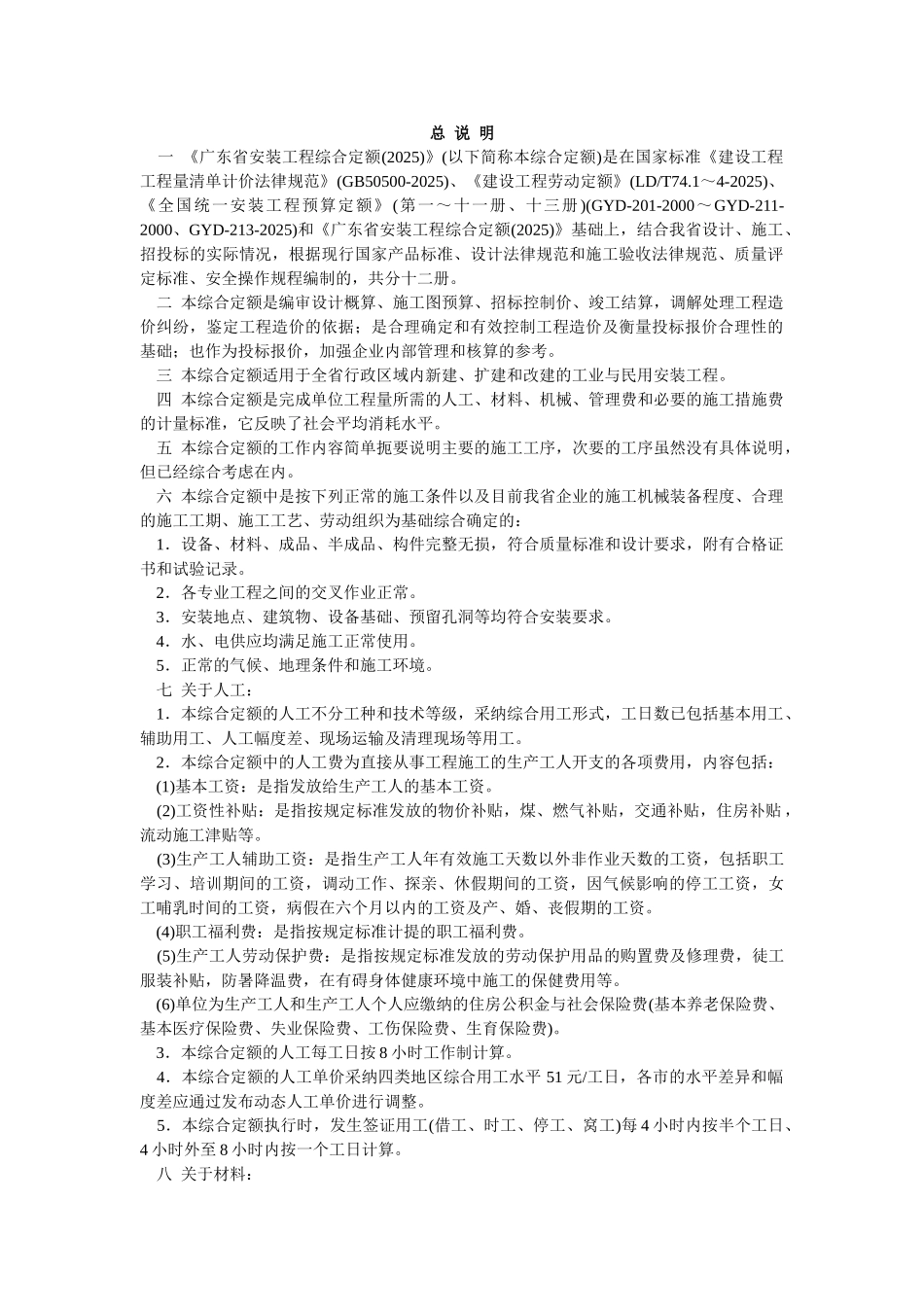 总 说 明

一 《广东省安装工程综合定额(2025)》(以下简称本综合定额)是在国家标准《建设工程工程量清单计价法律规范》(GB50500-2025)、《建设工程劳动定额》(LD/T74.1～4-2025)、《全国统一安装工程预算定额》(第一～十一册、十三册)(GYD-201-2000～GYD-211-2000、GYD-213-2025)和《广东省安装工程综合定额(2025)》基础上，结合我省设计、施工、招投标的实际情况，根据现行国家产品标准、设计法律规范和施工验收法律规范、质量评定标准、安全操作规程编制的，共分十二册。

二 本综合定额是编审设计概算、施工图预算、招标控制价、竣工结算，调解处理工程造价纠纷，鉴定工程造价的依据；是合理确定和有效控制工程造价及衡量投标报价合理性的基础；也作为投标报价，加强企业内部管理和核算的参考。

三 本综合定额适用于全省行政区域内新建、扩建和改建的工业与民用安装工程。

四 本综合定额是完成单位工程量所需的人工、材料、机械、管理费和必要的施工措施费的计量标准，它反映了社会平均消耗水平。

五 本综合定额的工作内容简单扼要说明主要的施工工序，次要的工序虽然没有具体说明，但已经综合考虑在内。

六 本综合定额中是按下列正常的施工条件以及目前我省企业的施工机械装备程度、合理的施工工期、施工工艺、劳动组织为基础综合确定的：

1．设备、材料、成品、半成品、构件完整无损，符合质量标准和设计要求，附有合格证书和试验记录。

2．各专业工程之间的交叉作业正常。

3．安装地点、建筑物、设备基础、预留孔洞等均符合安装要求。

4．水、电供应均满足施工正常使用。

5．正常的气候、地理条件和施工环境。

七 关于人工：

1．本综合定额的人工不分工种和技术等级，采纳综合用工形式，工日数已包括基本用工、辅助用工、人工幅度差、现场运输及清理现场等用工。

2．本综合定额中的人工费为直接从事工程施工的生产工人开支的各项费用，内容包括：

(1)基本工资：是指发放给生产工人的基本工资。

(2)工资性补贴：是指按规定标准发放的物价补贴，煤、燃气补贴，交通补贴，住房补贴，流动施工津贴等。

(3)生产工人辅助工资：是指生产工人年有效施工天数以外非作业天数的工资，包括职工学习、培训期间的工资，调动工作、探亲、休假期间的工资，因气候影响的停工工资，女工哺乳时间的工资，病假在六个月以内的工资及产、婚、丧假期的工资。

(4)职工福利费：是指按规定标准计提的职工福利费。

(5)生产工人劳动保护费：是指按规定标准发放的劳动保护用品的购置费及修理费，徒工服装补贴，防暑降温费，在有碍身体健康环境中施工的保健费用等。

(6)单位为生产工人和生产工人个人应缴纳的住房公积金与社会保险费(基本养老保险费、基本医疗保险费、失业保险费、工伤保险费、生育保险费)。

3．本综合定额的人工每工日按 8 小时工作制计算。

4．本综合定额的人工单价采纳四类地区综合用工水平 51 元/工日，各市的水平差异和幅度差应通过发布动态人工单价进行调整。

5．本综合定额执行时，发生签证用工(借工、时工、停工、窝工)每 4 小时内按半个工日、4 小时外至 8 小时内按一个工日计算。

八 关于材料：